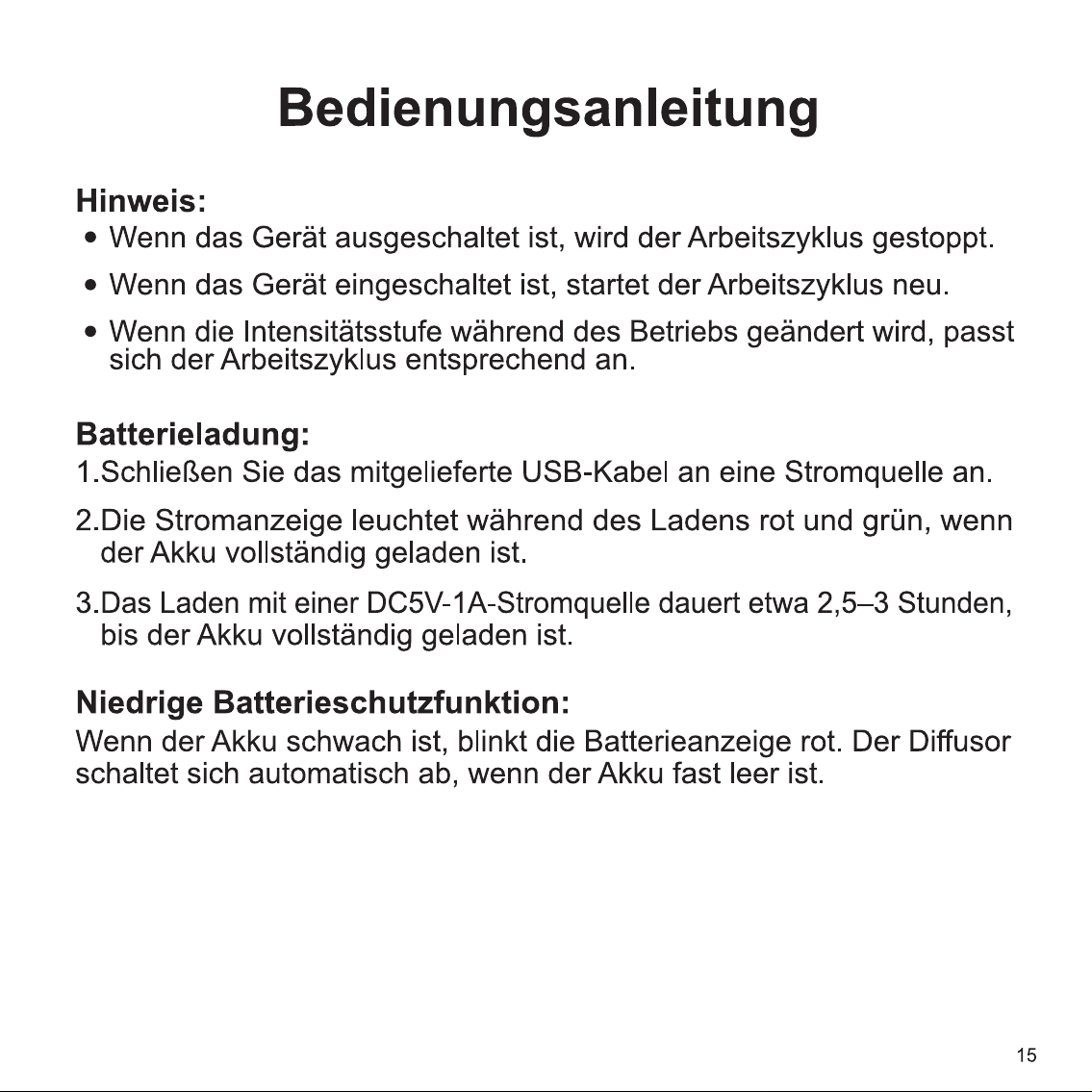 Bedienungsanleitung

Hinweis:

• Wenn das Gerät ausgeschaltet ist, wird der Arbeitszyklus gestoppt.

• Wenn das Gerät eingeschaltet ist, startet der Arbeitszyklus neu.

• Wenn die Intensitätsstufe während des Betriebs geändert wird, passt sich der Arbeitszyklus entsprechend an.

Batterieladung:

1.Schließen Sie das mitgelieferte USB-Kabel an eine Stromquelle an.

2.Die Stromanzeige leuchtet während des Ladens rot und grün, wenn der Akku vollständig geladen ist.

3.Das Laden mit einer DC5V-1A-Stromquelle dauert etwa 2,5–3 Stunden, bis der Akku vollständig geladen ist.

Niedrige Batterieschutzfunktion:

Wenn der Akku schwach ist, blinkt die Batterieanzeige rot. Der Diffusor schaltet sich automatisch ab, wenn der Akku fast leer ist.

15